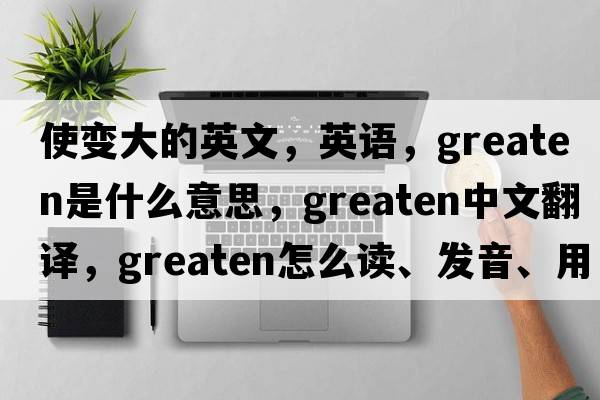 使变大的英文，英语，greaten是什么意思，greaten中文翻译，greaten怎么读、发音、用